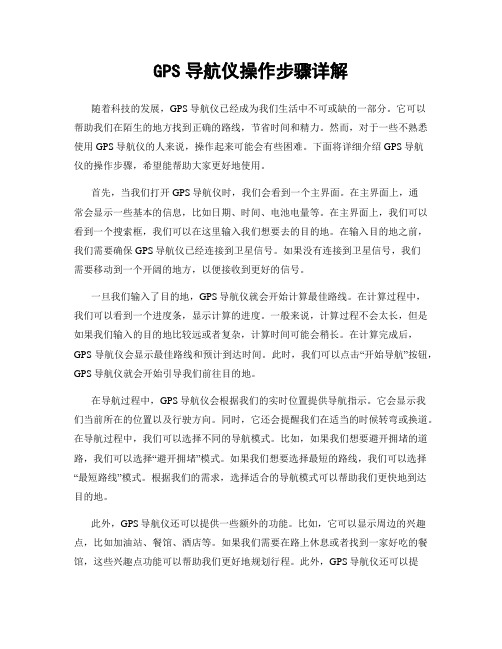 GPS 导航仪操作步骤详解

随着科技的发展，GPS 导航仪已经成为我们生活中不可或缺的一部分。它可以帮助我们在陌生的地方找到正确的路线，节省时间和精力。然而，对于一些不熟悉使用 GPS 导航仪的人来说，操作起来可能会有些困难。下面将详细介绍 GPS 导航仪的操作步骤，希望能帮助大家更好地使用。

首先，当我们打开 GPS 导航仪时，我们会看到一个主界面。在主界面上，通常会显示一些基本的信息，比如日期、时间、电池电量等。在主界面上，我们可以看到一个搜索框，我们可以在这里输入我们想要去的目的地。在输入目的地之前，我们需要确保 GPS 导航仪已经连接到卫星信号。如果没有连接到卫星信号，我们需要移动到一个开阔的地方，以便接收到更好的信号。

一旦我们输入了目的地，GPS 导航仪就会开始计算最佳路线。在计算过程中，我们可以看到一个进度条，显示计算的进度。一般来说，计算过程不会太长，但是如果我们输入的目的地比较远或者复杂，计算时间可能会稍长。在计算完成后，GPS 导航仪会显示最佳路线和预计到达时间。此时，我们可以点击“开始导航”按钮，GPS 导航仪就会开始引导我们前往目的地。

在导航过程中，GPS 导航仪会根据我们的实时位置提供导航指示。它会显示我们当前所在的位置以及行驶方向。同时，它还会提醒我们在适当的时候转弯或换道。在导航过程中，我们可以选择不同的导航模式。比如，如果我们想要避开拥堵的道路，我们可以选择“避开拥堵”模式。如果我们想要选择最短的路线，我们可以选择“最短路线”模式。根据我们的需求，选择适合的导航模式可以帮助我们更快地到达目的地。

此外，GPS 导航仪还可以提供一些额外的功能。比如，它可以显示周边的兴趣点，比如加油站、餐馆、酒店等。如果我们需要在路上休息或者找到一家好吃的餐馆，这些兴趣点功能可以帮助我们更好地规划行程。此外，GPS 导航仪还可以提